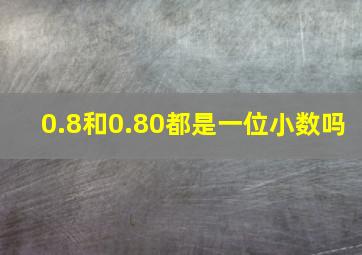 0.8和0.80都是一位小数吗